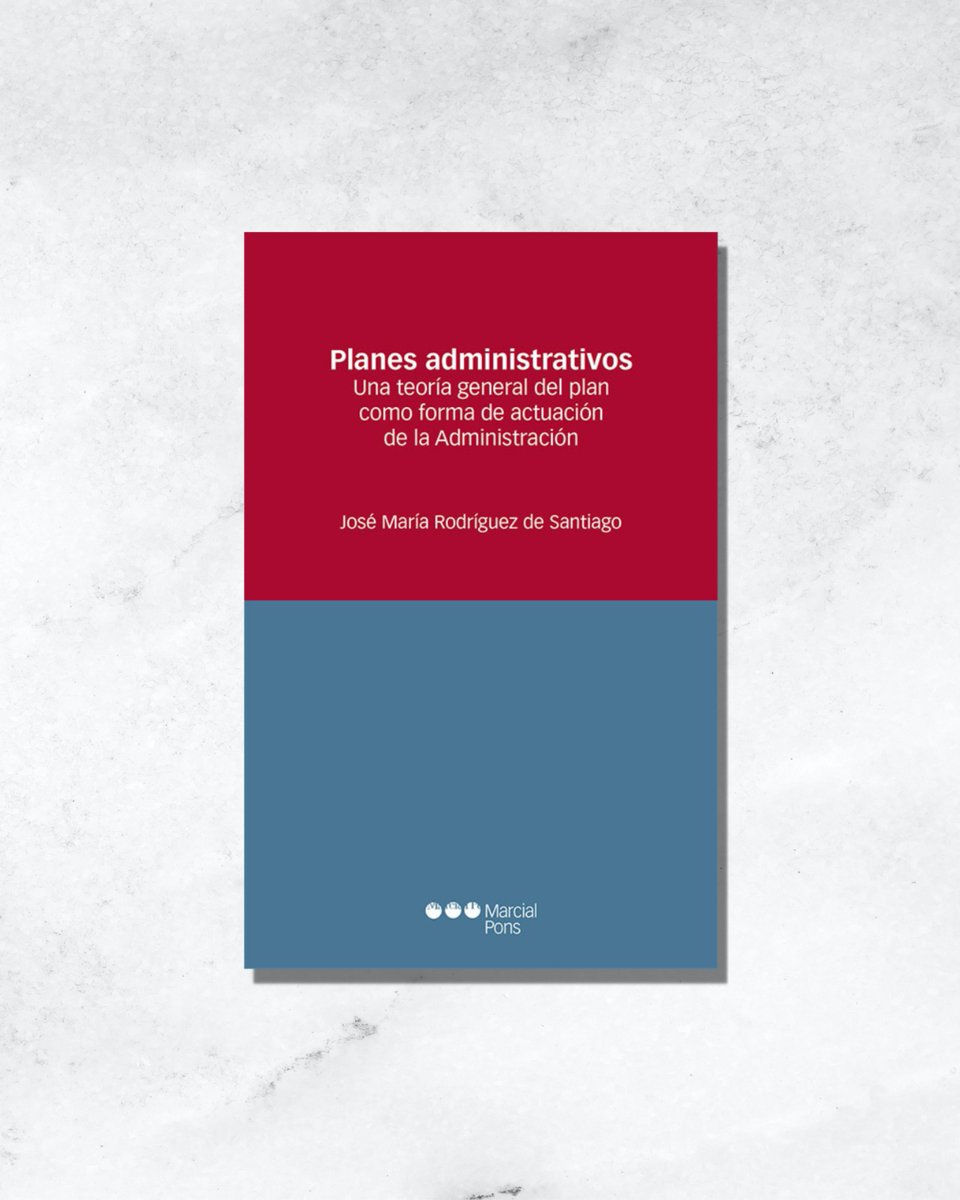 Planes administrativos
Una teoría general del plan como forma de actuación de la Administración

José María Rodríguez de Santiago

Marcial Pons